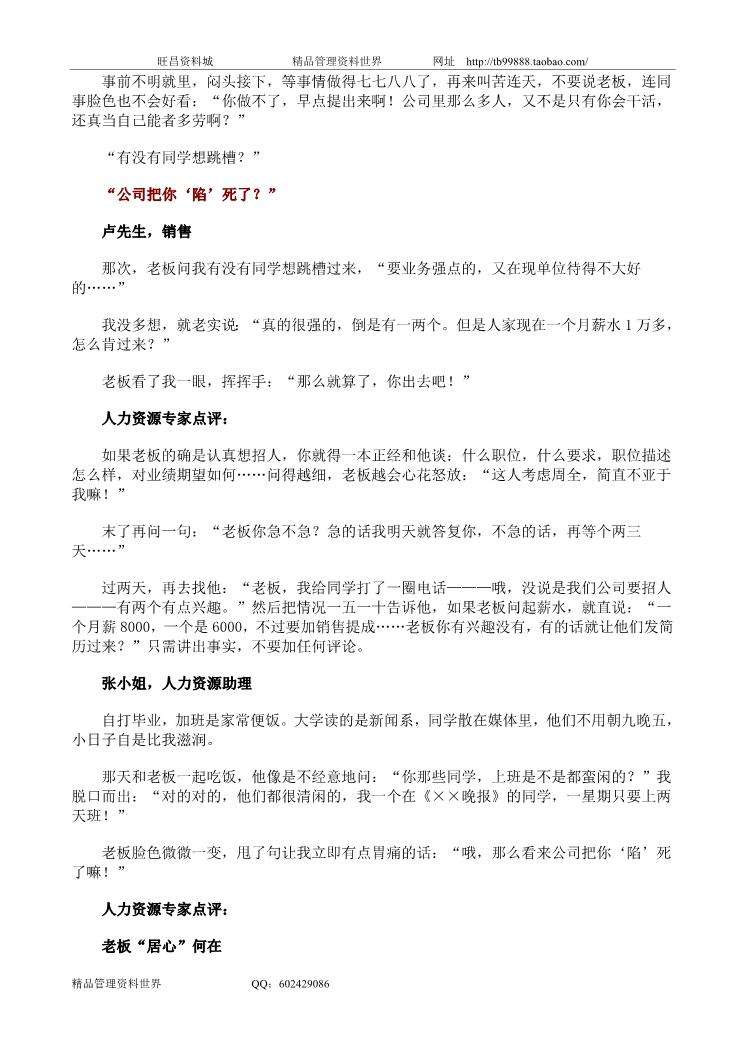 旺昌资料城　　　　精品管理资料世界　　　　网址　http://tb99888.taobao.com/

事前不明就里，闷头接下，等事情做得七七八八了，再来叫苦连天，不要说老板，连同事脸色也不会好看：“你做不了，早点提出来啊！公司里那么多人，又不是只有你会干活，还真当自己能者多劳啊？”

“有没有同学想跳槽？”

“公司把你‘陷’死了？”

卢先生，销售

那次，老板问我有没有同学想跳槽过来，“要业务强点的，又在现单位待得不大好的……”

我没多想，就老实说：“真的很强的，倒是有一两个。但是人家现在一个月薪水 1 万多，怎么肯过来？”

老板看了我一眼，挥挥手：“那么就算了，你出去吧！”

人力资源专家点评：

如果老板的确是认真想招人，你就得一本正经和他谈：什么职位，什么要求，职位描述怎么样，对业绩期望如何……问得越细，老板越会心花怒放：“这人考虑周全，简直不亚于我嘛！”

末了再问一句：“老板你急不急？急的话我明天就答复你，不急的话，再等个两三天……”

过两天，再去找他：“老板，我给同学打了一圈电话———哦，没说是我们公司要招人———有两个有点兴趣。”然后把情况一五一十告诉他，如果老板问起薪水，就直说：“一个月薪 8000，一个是 6000，不过要加销售提成……老板你有兴趣没有，有的话就让他们发简历过来？”只需讲出事实，不要加任何评论。

张小姐，人力资源助理

自打毕业，加班是家常便饭。大学读的是新闻系，同学散在媒体里，他们不用朝九晚五，小日子自是比我滋润。

那天和老板一起吃饭，他像是不经意地问：“你那些同学，上班是不是都蛮闲的？”我脱口而出：“对的对的，他们都很清闲的，我一个在《××晚报》的同学，一星期只要上两天班！”

老板脸色微微一变，甩了句让我立即有点胃痛的话：“哦，那么看来公司把你‘陷’死了嘛！”

人力资源专家点评：

老板“居心”何在

精品管理资料世界　　　　QQ：602429086